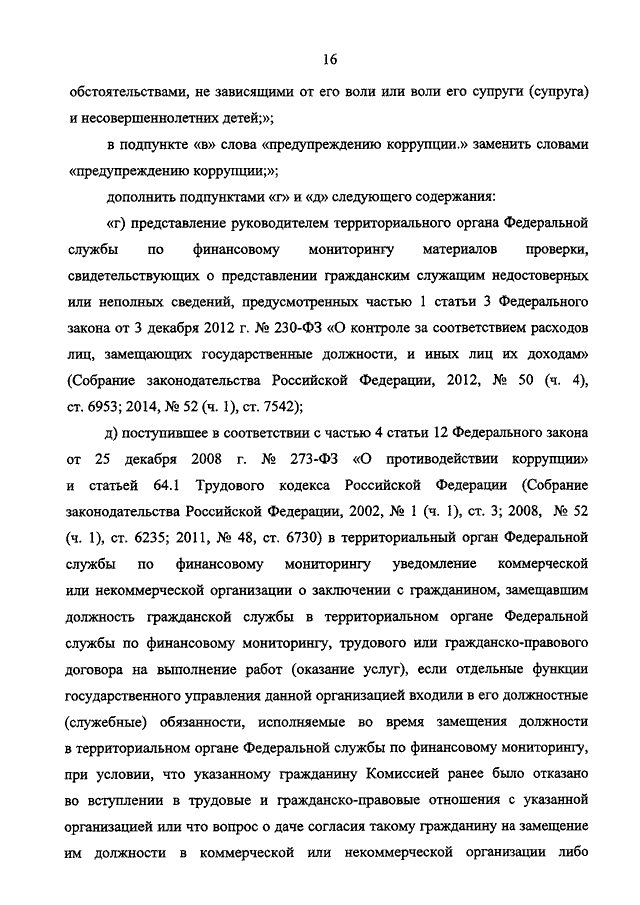 16

обстоятельствами, не зависящими от его воли или воли его супруги (супруга) и несовершеннолетних детей;»;

в подпункте «в» слова «предупреждению коррупции.» заменить словами «предупреждению коррупции;»;

дополнить подпунктами «г» и «д» следующего содержания:

«г) представление руководителем территориального органа Федеральной службы по финансовому мониторингу материалов проверки, свидетельствующих о представлении гражданским служащим недостоверных или неполных сведений, предусмотренных частью 1 статьи 3 Федерального закона от 3 декабря 2012 г. № 230-ФЗ «О контроле за соответствием расходов лиц, замещающих государственные должности, и иных лиц их доходам» (Собрание законодательства Российской Федерации, 2012, № 50 (ч. 4), ст. 6953; 2014, № 52 (ч. 1), ст. 7542);

д) поступившее в соответствии с частью 4 статьи 12 Федерального закона от 25 декабря 2008 г. № 273-ФЗ «О противодействии коррупции» и статьей 64.1 Трудового кодекса Российской Федерации (Собрание законодательства Российской Федерации, 2002, № 1 (ч. 1), ст. 3; 2008, № 52 (ч. 1), ст. 6235; 2011, № 48, ст. 6730) в территориальный орган Федеральной службы по финансовому мониторингу уведомление коммерческой или некоммерческой организации о заключении с гражданином, замещавшим должность гражданской службы в территориальном органе Федеральной службы по финансовому мониторингу, трудового или гражданско-правового договора на выполнение работ (оказание услуг), если отдельные функции государственного управления данной организацией входили в его должностные (служебные) обязанности, исполняемые во время замещения должности в территориальном органе Федеральной службы по финансовому мониторингу, при условии, что указанному гражданину Комиссией ранее было отказано во вступлении в трудовые и гражданско-правовые отношения с указанной организацией или что вопрос о даче согласия такому гражданину на замещение им должности в коммерческой или некоммерческой организации либо